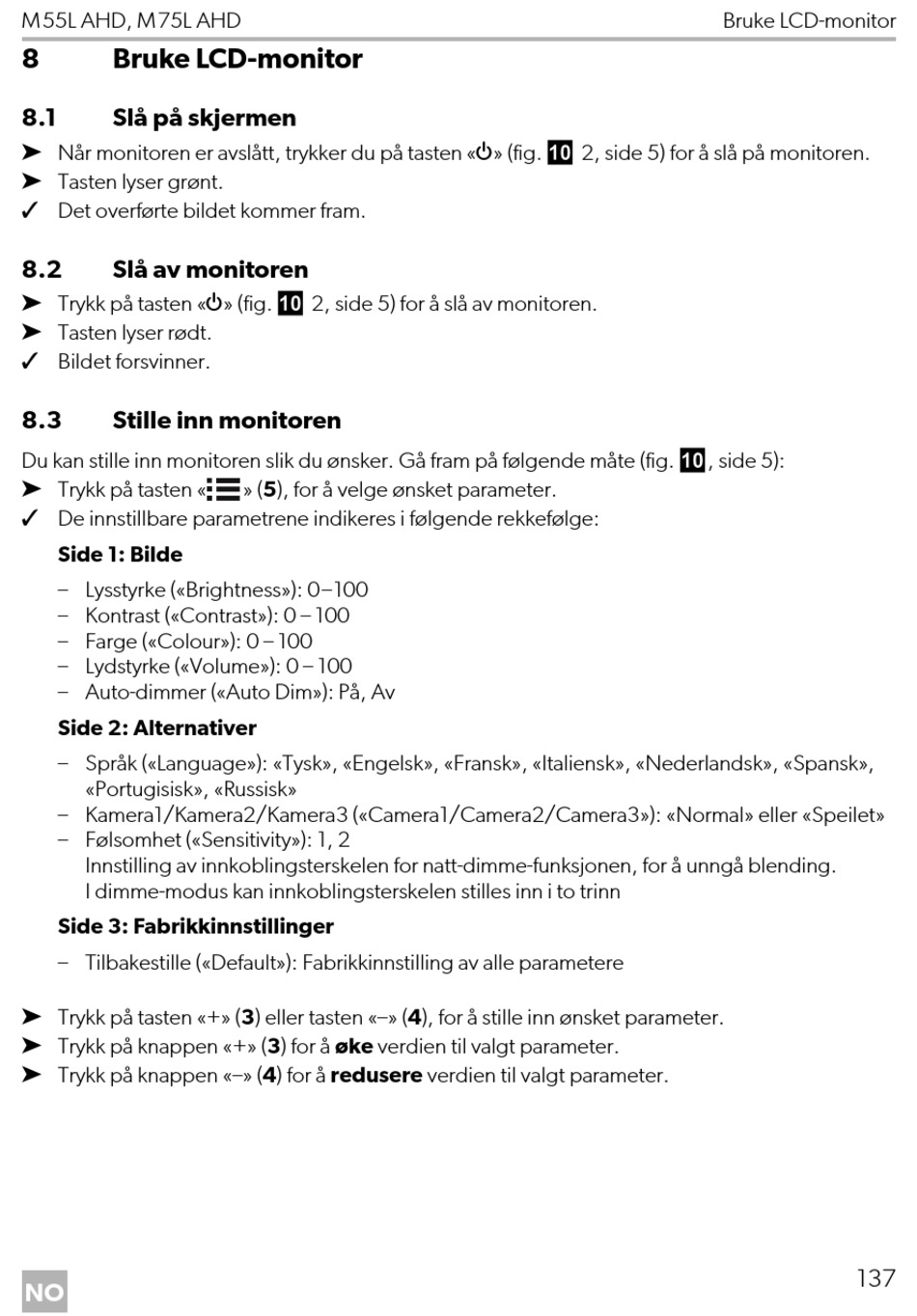 M55L AHD, M75L AHD

Bruke LCD-monitor

8 Bruke LCD-monitor

8.1 Slå på skjermen

➤ Når monitoren er avslått, trykker du på tasten «⏻» (fig. 10 2, side 5) for å slå på monitoren.
➤ Tasten lyser grønt.
✓ Det overførte bildet kommer fram.

8.2 Slå av monitoren

➤ Trykk på tasten «⏻» (fig. 10 2, side 5) for å slå av monitoren.
➤ Tasten lyser rødt.
✓ Bildet forsvinner.

8.3 Stille inn monitoren

Du kan stille inn monitoren slik du ønsker. Gå fram på følgende måte (fig. 10, side 5):
➤ Trykk på tasten «☰» (5), for å velge ønsket parameter.
✓ De innstillbare parametrene indikeres i følgende rekkefølge:

Side 1: Bilde

– Lysstyrke («Brightness»): 0–100
– Kontrast («Contrast»): 0 – 100
– Farge («Colour»): 0 – 100
– Lydstyrke («Volume»): 0 – 100
– Auto-dimmer («Auto Dim»): På, Av

Side 2: Alternativer

– Språk («Language»): «Tysk», «Engelsk», «Fransk», «Italiensk», «Nederlandsk», «Spansk», «Portugisisk», «Russisk»
– Kamera1/Kamera2/Kamera3 («Camera1/Camera2/Camera3»): «Normal» eller «Speilet»
– Følsomhet («Sensitivity»): 1, 2
Innstilling av innkoblingsterskelen for natt-dimme-funksjonen, for å unngå blending.
I dimme-modus kan innkoblingsterskelen stilles inn i to trinn

Side 3: Fabrikkinnstillinger

– Tilbakestille («Default»): Fabrikkinnstilling av alle parametere

➤ Trykk på tasten «+» (3) eller tasten «–» (4), for å stille inn ønsket parameter.
➤ Trykk på knappen «+» (3) for å øke verdien til valgt parameter.
➤ Trykk på knappen «–» (4) for å redusere verdien til valgt parameter.

NO

137